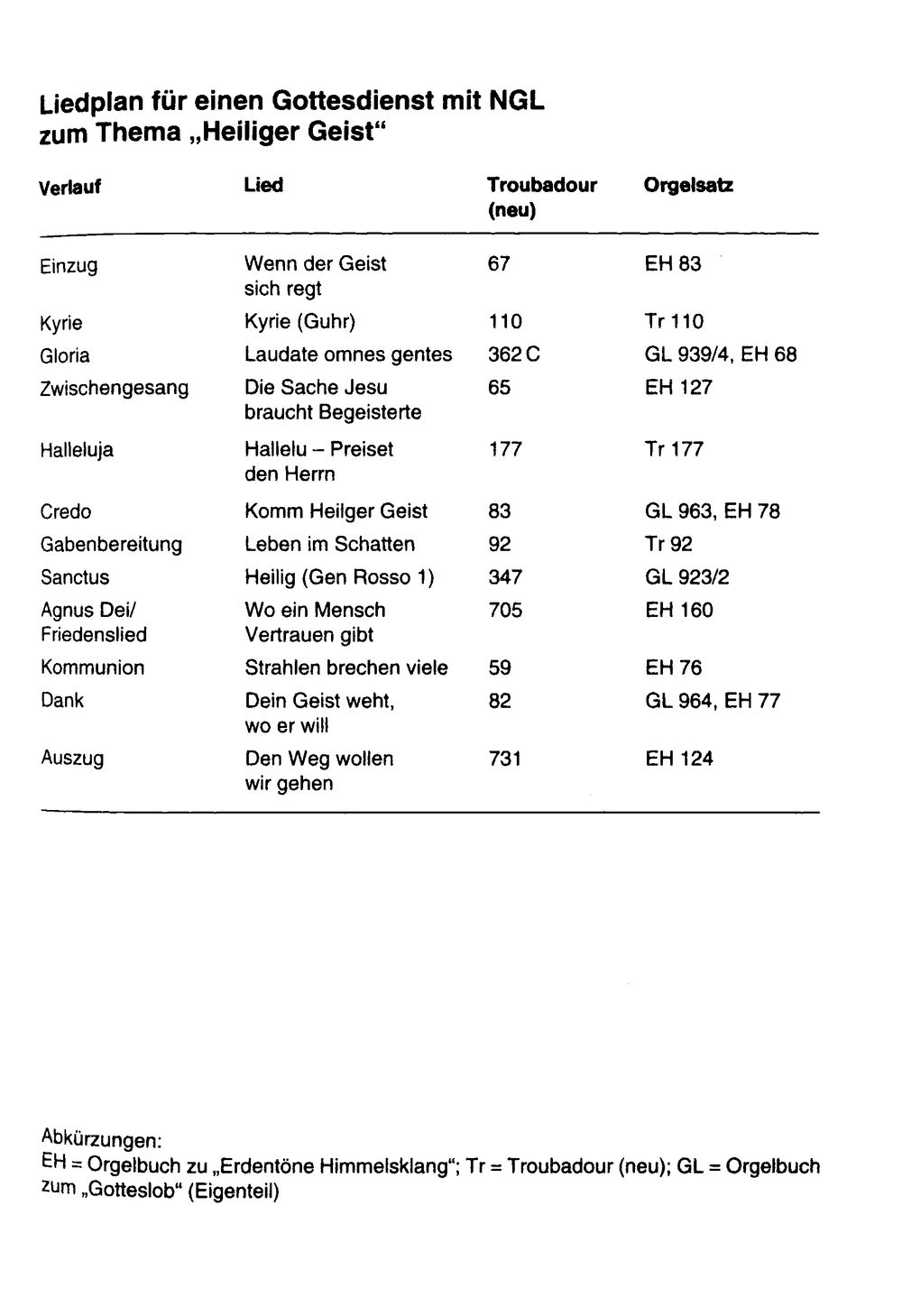 Liedplan für einen Gottesdienst mit NGL zum Thema „Heiliger Geist“

| Verlauf | Lied | Troubadour (neu) | Orgelsatz |
|---|---|---|---|
| Einzug | Wenn der Geist sich regt | 67 | EH 83 |
| Kyrie | Kyrie (Guhr) | 110 | Tr 110 |
| Gloria | Laudate omnes gentes | 362 C | GL 939/4, EH 68 |
| Zwischengesang | Die Sache Jesu braucht Begeisterte | 65 | EH 127 |
| Halleluja | Hallelu – Preiset den Herrn | 177 | Tr 177 |
| Credo | Komm Heilger Geist | 83 | GL 963, EH 78 |
| Gabenbereitung | Leben im Schatten | 92 | Tr 92 |
| Sanctus | Heilig (Gen Rosso 1) | 347 | GL 923/2 |
| Agnus Dei/ Friedenslied | Wo ein Mensch Vertrauen gibt | 705 | EH 160 |
| Kommunion | Strahlen brechen viele | 59 | EH 76 |
| Dank | Dein Geist weht, wo er will | 82 | GL 964, EH 77 |
| Auszug | Den Weg wollen wir gehen | 731 | EH 124 |

Abkürzungen:
EH = Orgelbuch zu „Erdentöne Himmelsklang“; Tr = Troubadour (neu); GL = Orgelbuch zum „Gotteslob“ (Eigenteil)